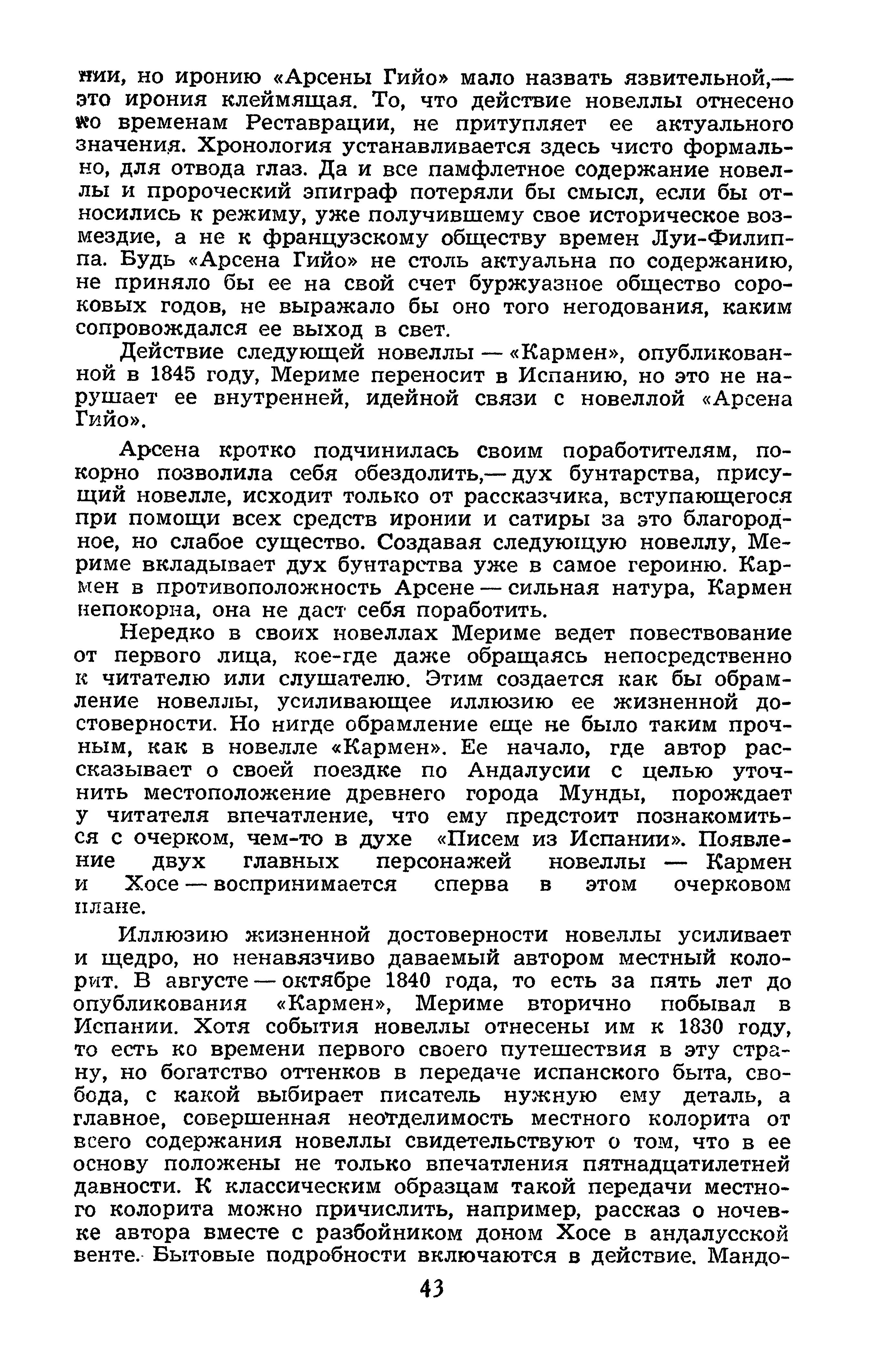 нии, но иронию «Арсены Гийо» мало назвать язвительной,— это ирония клеймящая. То, что действие новеллы отнесено ко временам Реставрации, не притупляет ее актуального значения. Хронология устанавливается здесь чисто формально, для отвода глаз. Да и все памфлетное содержание новеллы и пророческий эпиграф потеряли бы смысл, если бы относились к режиму, уже получившему свое историческое возмездие, а не к французскому обществу времен Луи-Филиппа. Будь «Арсена Гийо» не столь актуальна по содержанию, не приняло бы ее на свой счет буржуазное общество сороковых годов, не выражало бы оно того негодования, каким сопровождался ее выход в свет.

Действие следующей новеллы — «Кармен», опубликованной в 1845 году, Мериме переносит в Испанию, но это не нарушает ее внутренней, идейной связи с новеллой «Арсена Гийо».

Арсена кротко подчинилась своим поработителям, покорно позволила себя обездолить,— дух бунтарства, присущий новелле, исходит только от рассказчика, вступающегося при помощи всех средств иронии и сатиры за это благородное, но слабое существо. Создавая следующую новеллу, Мериме вкладывает дух бунтарства уже в самое героиню. Кармен в противоположность Арсене — сильная натура, Кармен непокорна, она не даст себя поработить.

Нередко в своих новеллах Мериме ведет повествование от первого лица, кое-где даже обращаясь непосредственно к читателю или слушателю. Этим создается как бы обрамление новеллы, усиливающее иллюзию ее жизненной достоверности. Но нигде обрамление еще не было таким прочным, как в новелле «Кармен». Ее начало, где автор рассказывает о своей поездке по Андалусии с целью уточнить местоположение древнего города Мунды, порождает у читателя впечатление, что ему предстоит познакомиться с очерком, чем-то в духе «Писем из Испании». Появление двух главных персонажей новеллы — Кармен и Хосе — воспринимается сперва в этом очерковом плане.

Иллюзию жизненной достоверности новеллы усиливает и щедро, но ненавязчиво даваемый автором местный колорит. В августе — октябре 1840 года, то есть за пять лет до опубликования «Кармен», Мериме вторично побывал в Испании. Хотя события новеллы отнесены им к 1830 году, то есть ко времени первого своего путешествия в эту страну, но богатство оттенков в передаче испанского быта, свобода, с какой выбирает писатель нужную ему деталь, а главное, совершенная неотделимость местного колорита от всего содержания новеллы свидетельствуют о том, что в ее основу положены не только впечатления пятнадцатилетней давности. К классическим образцам такой передачи местного колорита можно причислить, например, рассказ о ночевке автора вместе с разбойником доном Хосе в андалусской венте. Бытовые подробности включаются в действие. Мандо-

43